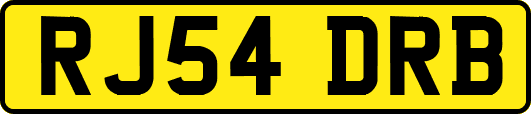 RJ54 DRB